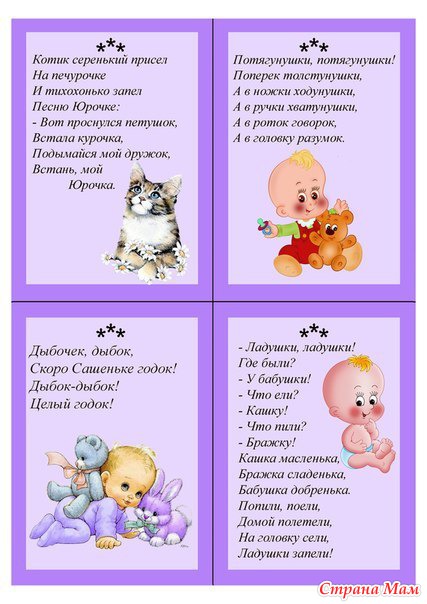 ***
Котик серенький присел
На печурочке
И тихохонько запел
Песню Юрочке:
- Вот проснулся петушок,
Встала курочка,
Подымайся мой дружок,
Встань, мой
Юрочка.

***
Потягунушки, потягунушки!
Поперек толстунушки,
А в ножки ходунушки,
А в ручки хватунушки,
А в роток говорок,
А в головку разумок.

***
Дыбочек, дыбок,
Скоро Сашеньке годок!
Дыбок-дыбок!
Целый годок!

***
- Ладушки, ладушки!
Где были?
- У бабушки!
- Что ели?
- Кашку!
- Что пили?
- Бражку!
Кашка масленька,
Бражка сладенька,
Бабушка добренька.
Попили, поели,
Домой полетели,
На головку сели,
Ладушки запели!

Страна Мам